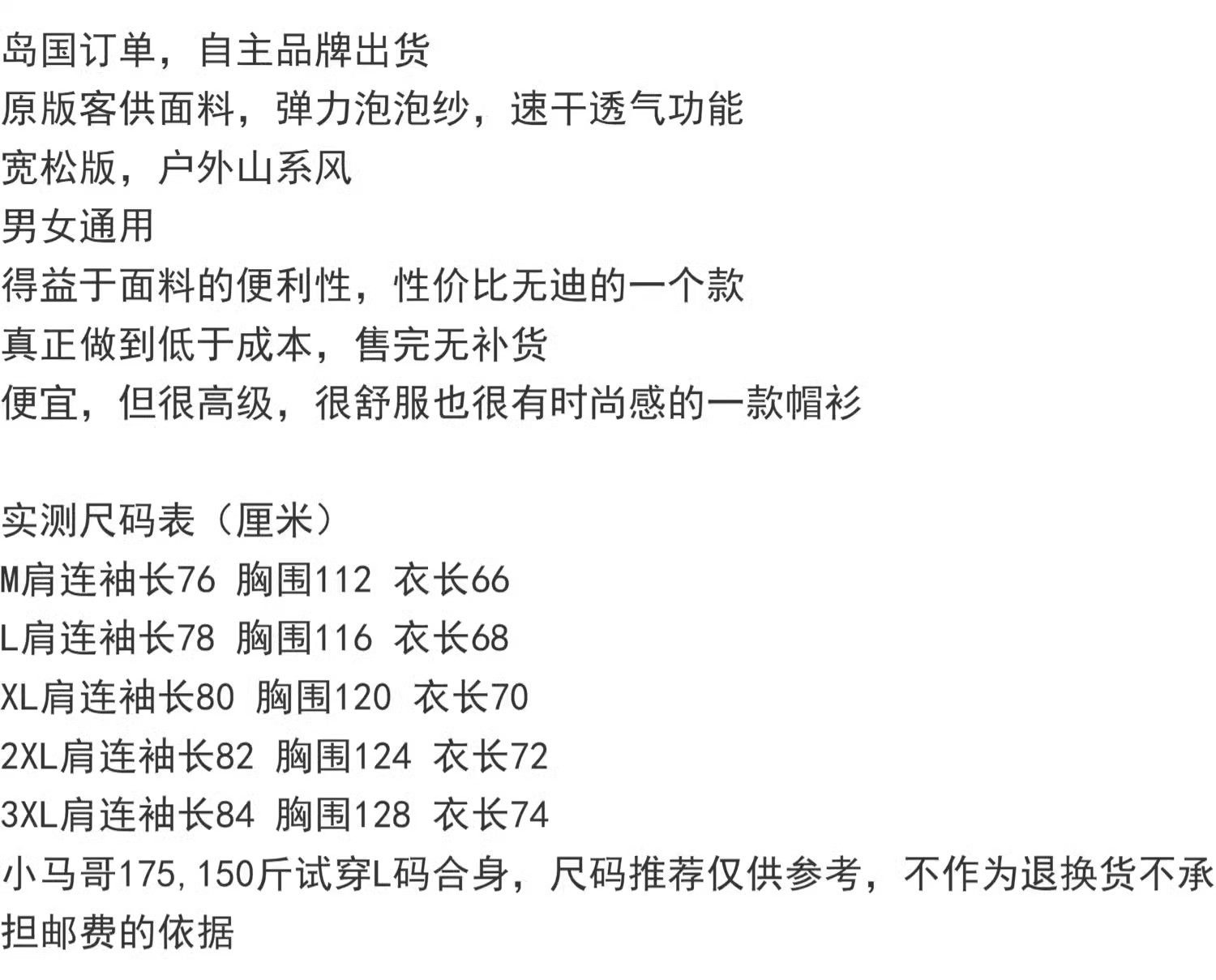 岛国订单，自主品牌出货
原版客供面料，弹力泡泡纱，速干透气功能
宽松版，户外山系风
男女通用
得益于面料的便利性，性价比无迪的一个款
真正做到低于成本，售完无补货
便宜，但很高级，很舒服也很有时尚感的一款帽衫

实测尺码表（厘米）
M肩连袖长76 胸围112 衣长66
L肩连袖长78 胸围116 衣长68
XL肩连袖长80 胸围120 衣长70
2XL肩连袖长82 胸围124 衣长72
3XL肩连袖长84 胸围128 衣长74
小马哥175,150斤试穿L码合身，尺码推荐仅供参考，不作为退换货不承担邮费的依据